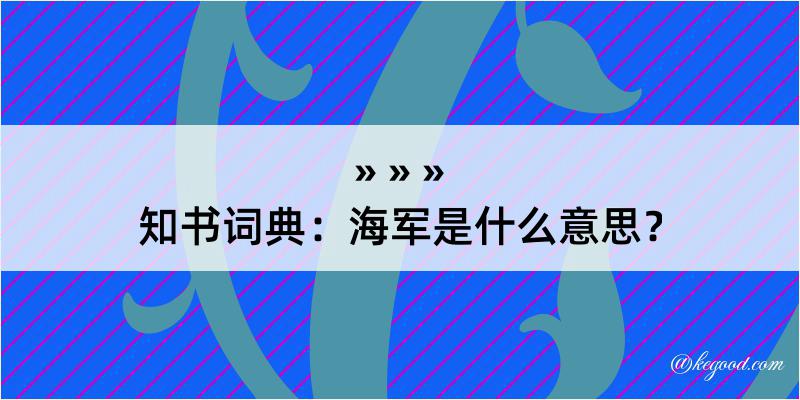 » » »
知书词典：海军是什么意思？

@kegood.com